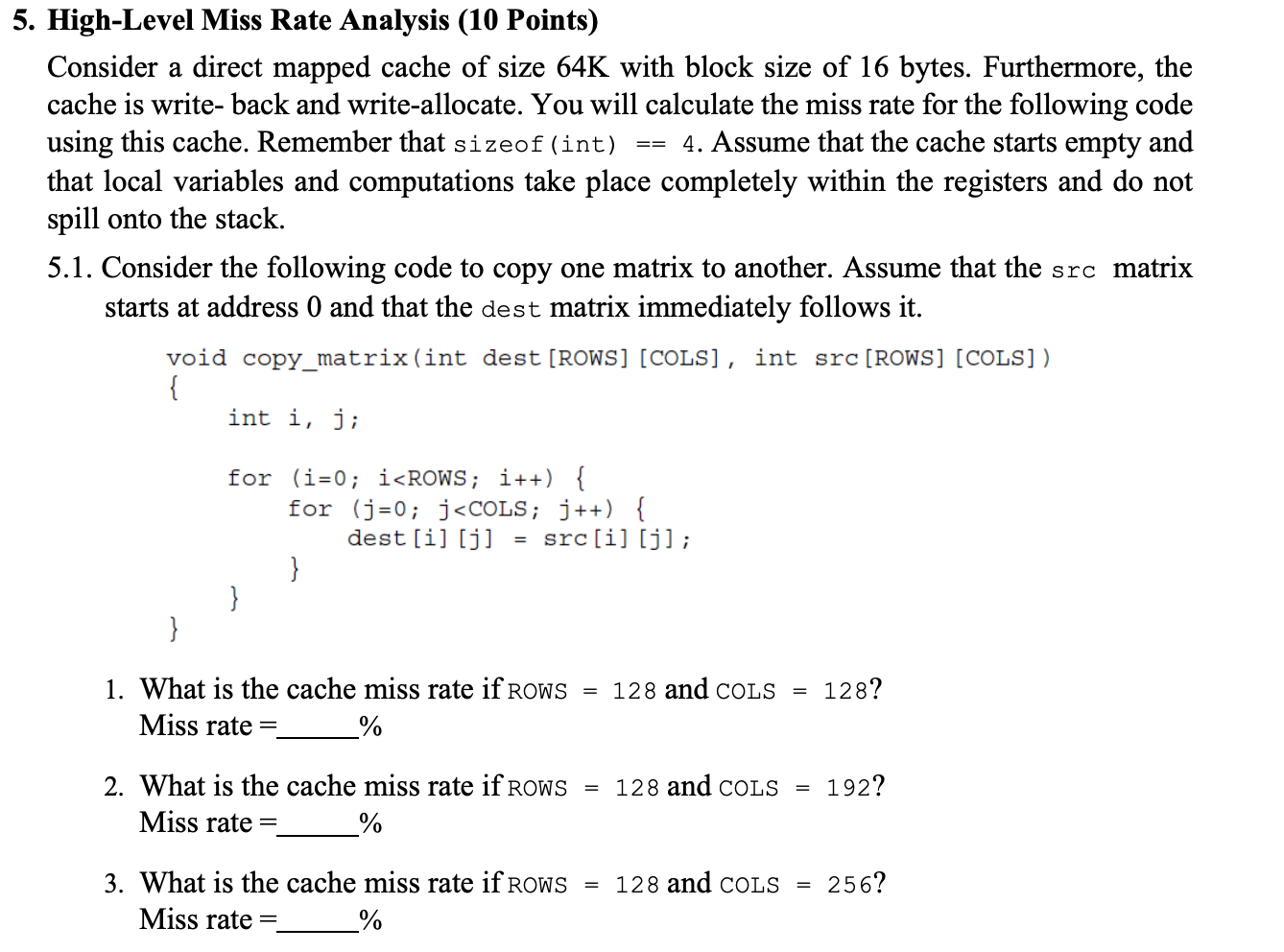 5. High-Level Miss Rate Analysis (10 Points)

Consider a direct mapped cache of size 64K with block size of 16 bytes. Furthermore, the cache is write- back and write-allocate. You will calculate the miss rate for the following code using this cache. Remember that sizeof(int) == 4. Assume that the cache starts empty and that local variables and computations take place completely within the registers and do not spill onto the stack.

5.1. Consider the following code to copy one matrix to another. Assume that the src matrix starts at address 0 and that the dest matrix immediately follows it.

void copy_matrix(int dest[ROWS][COLS], int src[ROWS][COLS])
{
    int i, j;

    for (i=0; i<ROWS; i++) {
        for (j=0; j<COLS; j++) {
            dest[i][j] = src[i][j];
        }
    }
}

1. What is the cache miss rate if ROWS = 128 and COLS = 128?
Miss rate =______%

2. What is the cache miss rate if ROWS = 128 and COLS = 192?
Miss rate =______%

3. What is the cache miss rate if ROWS = 128 and COLS = 256?
Miss rate =______%